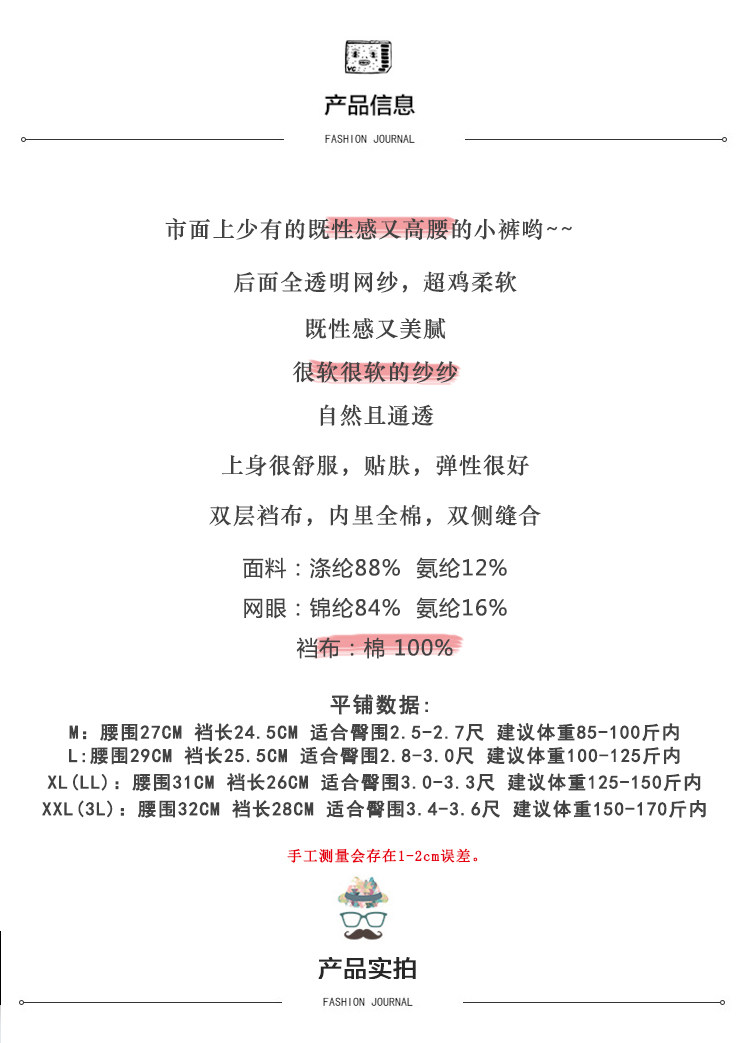 产品信息

FASHION JOURNAL

市面上少有的既性感又高腰的小裤哟~~

后面全透明网纱，超鸡柔软

既性感又美腻

很软很软的纱纱

自然且通透

上身很舒服，贴肤，弹性很好

双层裆布，内里全棉，双侧缝合

面料：涤纶88% 氨纶12%

网眼：锦纶84% 氨纶16%

裆布：棉 100%

平铺数据:
M：腰围27CM 裆长24.5CM 适合臀围2.5-2.7尺 建议体重85-100斤内
L:腰围29CM 裆长25.5CM 适合臀围2.8-3.0尺 建议体重100-125斤内
XL(LL)：腰围31CM 裆长26CM 适合臀围3.0-3.3尺 建议体重125-150斤内
XXL(3L)：腰围32CM 裆长28CM 适合臀围3.4-3.6尺 建议体重150-170斤内

手工测量会存在1-2cm误差。

产品实拍

FASHION JOURNAL